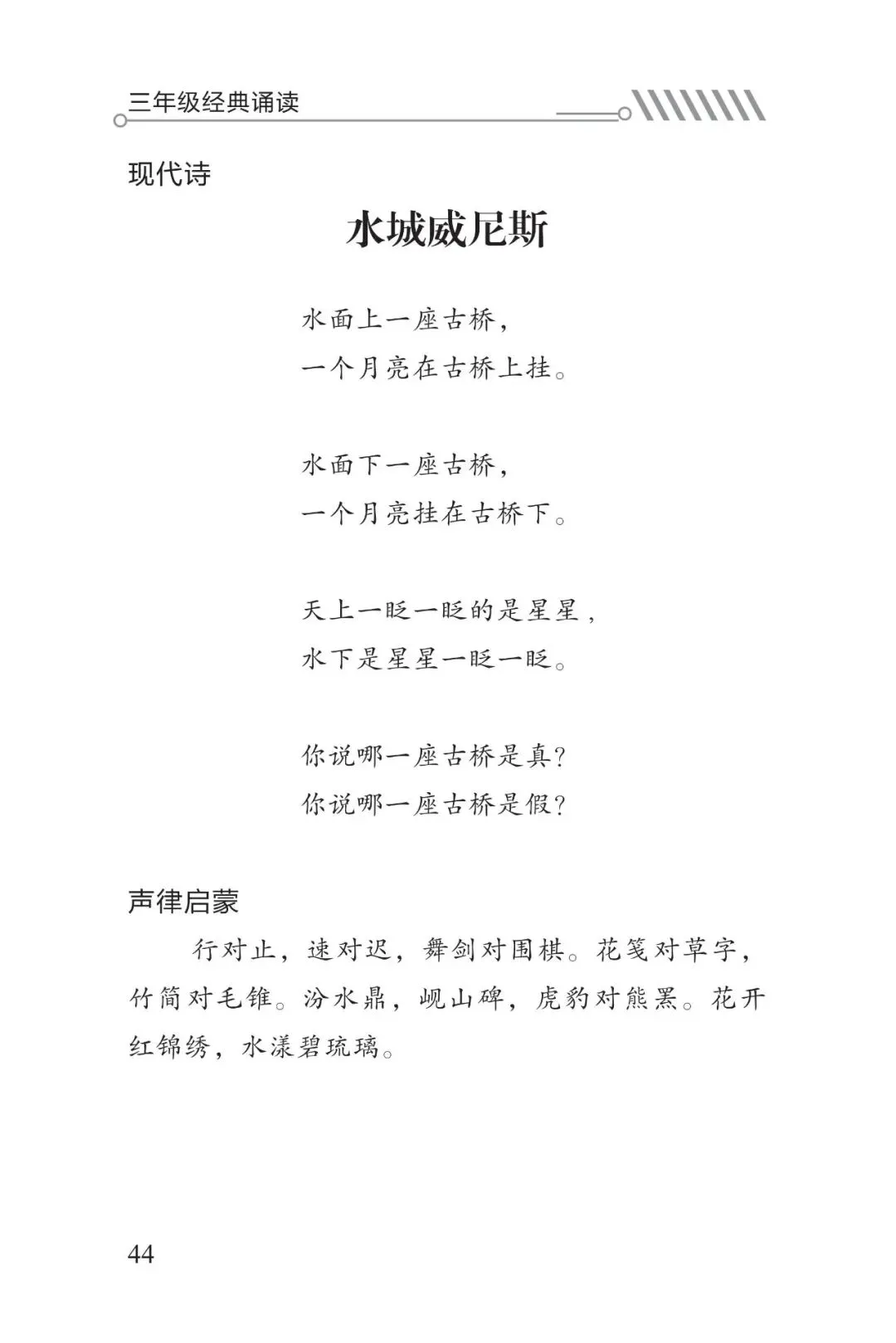 三年级经典诵读

现代诗

水城威尼斯

水面上一座古桥，
一个月亮在古桥上挂。

水面下一座古桥，
一个月亮挂在古桥下。

天上一眨一眨的是星星，
水下是星星一眨一眨。

你说哪一座古桥是真?
你说哪一座古桥是假?

声律启蒙

行对止，速对迟，舞剑对围棋。花笺对草字，竹简对毛锥。汾水鼎，岘山碑，虎豹对熊罴。花开红锦绣，水漾碧琉璃。

44